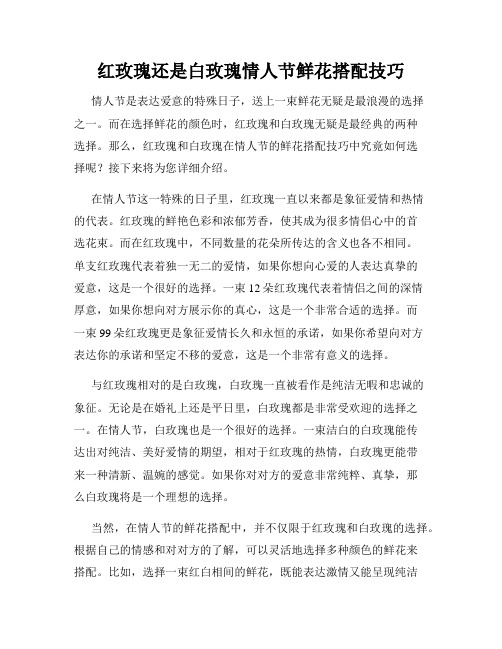 红玫瑰还是白玫瑰情人节鲜花搭配技巧

情人节是表达爱意的特殊日子，送上一束鲜花无疑是最浪漫的选择之一。而在选择鲜花的颜色时，红玫瑰和白玫瑰无疑是最经典的两种选择。那么，红玫瑰和白玫瑰在情人节的鲜花搭配技巧中究竟如何选择呢？接下来将为您详细介绍。

在情人节这一特殊的日子里，红玫瑰一直以来都是象征爱情和热情的代表。红玫瑰的鲜艳色彩和浓郁芳香，使其成为很多情侣心中的首选花束。而在红玫瑰中，不同数量的花朵所传达的含义也各不相同。单支红玫瑰代表着独一无二的爱情，如果你想向心爱的人表达真挚的爱意，这是一个很好的选择。一束12朵红玫瑰代表着情侣之间的深情厚意，如果你想向对方展示你的真心，这是一个非常合适的选择。而一束99朵红玫瑰更是象征爱情长久和永恒的承诺，如果你希望向对方表达你的承诺和坚定不移的爱意，这是一个非常有意义的选择。

与红玫瑰相对的是白玫瑰，白玫瑰一直被看作是纯洁无暇和忠诚的象征。无论是在婚礼上还是平日里，白玫瑰都是非常受欢迎的选择之一。在情人节，白玫瑰也是一个很好的选择。一束洁白的白玫瑰能传达出对纯洁、美好爱情的期望，相对于红玫瑰的热情，白玫瑰更能带来一种清新、温婉的感觉。如果你对对方的爱意非常纯粹、真挚，那么白玫瑰将是一个理想的选择。

当然，在情人节的鲜花搭配中，并不仅限于红玫瑰和白玫瑰的选择。根据自己的情感和对对方的了解，可以灵活地选择多种颜色的鲜花来搭配。比如，选择一束红白相间的鲜花，既能表达激情又能呈现纯洁